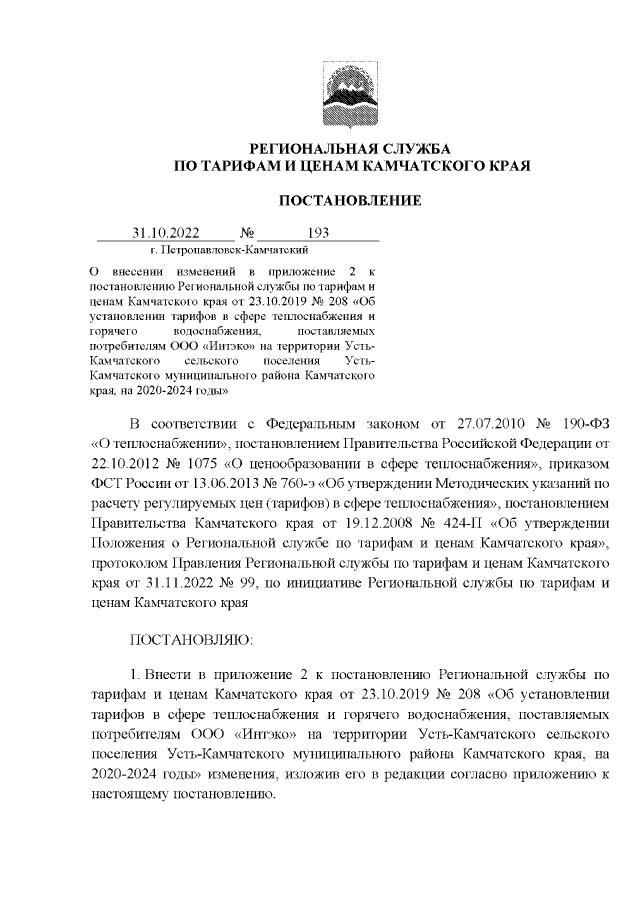 РЕГИОНАЛЬНАЯ СЛУЖБА
ПО ТАРИФАМ И ЦЕНАМ КАМЧАТСКОГО КРАЯ

ПОСТАНОВЛЕНИЕ

31.10.2022 № 193
г. Петропавловск-Камчатский

О внесении изменений в приложение 2 к постановлению Региональной службы по тарифам и ценам Камчатского края от 23.10.2019 № 208 «Об установлении тарифов в сфере теплоснабжения и горячего водоснабжения, поставляемых потребителям ООО «Интэко» на территории Усть-Камчатского сельского поселения Усть-Камчатского муниципального района Камчатского края, на 2020-2024 годы»

В соответствии с Федеральным законом от 27.07.2010 № 190-ФЗ «О теплоснабжении», постановлением Правительства Российской Федерации от 22.10.2012 № 1075 «О ценообразовании в сфере теплоснабжения», приказом ФСТ России от 13.06.2013 № 760-э «Об утверждении Методических указаний по расчету регулируемых цен (тарифов) в сфере теплоснабжения», постановлением Правительства Камчатского края от 19.12.2008 № 424-П «Об утверждении Положения о Региональной службе по тарифам и ценам Камчатского края», протоколом Правления Региональной службы по тарифам и ценам Камчатского края от 31.11.2022 № 99, по инициативе Региональной службы по тарифам и ценам Камчатского края

ПОСТАНОВЛЯЮ:

1. Внести в приложение 2 к постановлению Региональной службы по тарифам и ценам Камчатского края от 23.10.2019 № 208 «Об установлении тарифов в сфере теплоснабжения и горячего водоснабжения, поставляемых потребителям ООО «Интэко» на территории Усть-Камчатского сельского поселения Усть-Камчатского муниципального района Камчатского края, на 2020-2024 годы» изменения, изложив его в редакции согласно приложению к настоящему постановлению.